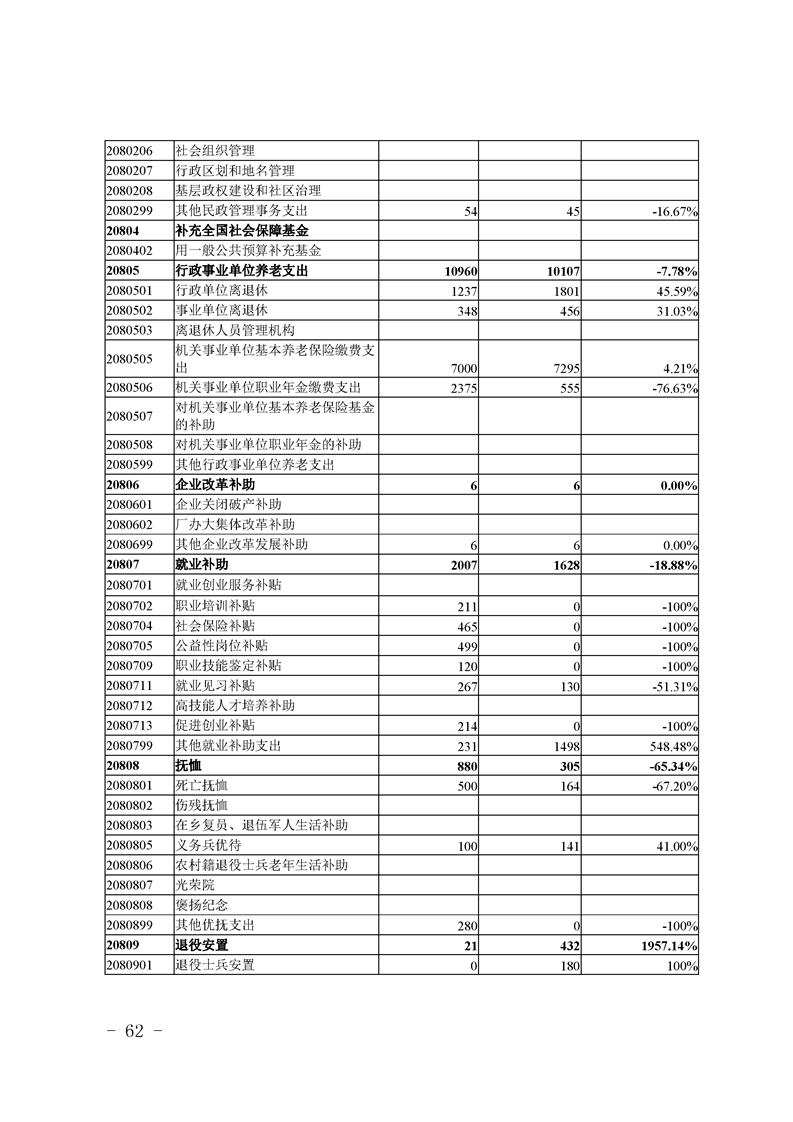 | 2080206 | 社会组织管理 |  |  |  |
|---|---|---|---|---|
| 2080207 | 行政区划和地名管理 |  |  |  |
| 2080208 | 基层政权建设和社区治理 |  |  |  |
| 2080299 | 其他民政管理事务支出 | 54 | 45 | -16.67% |
| 20804 | 补充全国社会保障基金 |  |  |  |
| 2080402 | 用一般公共预算补充基金 |  |  |  |
| 20805 | 行政事业单位养老支出 | 10960 | 10107 | -7.78% |
| 2080501 | 行政单位离退休 | 1237 | 1801 | 45.59% |
| 2080502 | 事业单位离退休 | 348 | 456 | 31.03% |
| 2080503 | 离退休人员管理机构 |  |  |  |
| 2080505 | 机关事业单位基本养老保险缴费支出 | 7000 | 7295 | 4.21% |
| 2080506 | 机关事业单位职业年金缴费支出 | 2375 | 555 | -76.63% |
| 2080507 | 对机关事业单位基本养老保险基金的补助 |  |  |  |
| 2080508 | 对机关事业单位职业年金的补助 |  |  |  |
| 2080599 | 其他行政事业单位养老支出 |  |  |  |
| 20806 | 企业改革补助 | 6 | 6 | 0.00% |
| 2080601 | 企业关闭破产补助 |  |  |  |
| 2080602 | 厂办大集体改革补助 |  |  |  |
| 2080699 | 其他企业改革发展补助 | 6 | 6 | 0.00% |
| 20807 | 就业补助 | 2007 | 1628 | -18.88% |
| 2080701 | 就业创业服务补贴 |  |  |  |
| 2080702 | 职业培训补贴 | 211 | 0 | -100% |
| 2080704 | 社会保险补贴 | 465 | 0 | -100% |
| 2080705 | 公益性岗位补贴 | 499 | 0 | -100% |
| 2080709 | 职业技能鉴定补贴 | 120 | 0 | -100% |
| 2080711 | 就业见习补贴 | 267 | 130 | -51.31% |
| 2080712 | 高技能人才培养补助 |  |  |  |
| 2080713 | 促进创业补贴 | 214 | 0 | -100% |
| 2080799 | 其他就业补助支出 | 231 | 1498 | 548.48% |
| 20808 | 抚恤 | 880 | 305 | -65.34% |
| 2080801 | 死亡抚恤 | 500 | 164 | -67.20% |
| 2080802 | 伤残抚恤 |  |  |  |
| 2080803 | 在乡复员、退伍军人生活补助 |  |  |  |
| 2080805 | 义务兵优待 | 100 | 141 | 41.00% |
| 2080806 | 农村籍退役士兵老年生活补助 |  |  |  |
| 2080807 | 光荣院 |  |  |  |
| 2080808 | 褒扬纪念 |  |  |  |
| 2080899 | 其他优抚支出 | 280 | 0 | -100% |
| 20809 | 退役安置 | 21 | 432 | 1957.14% |
| 2080901 | 退役士兵安置 | 0 | 180 | 100% |

- 62 -